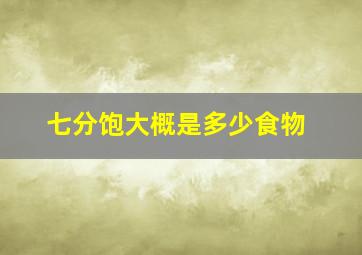 七分饱大概是多少食物